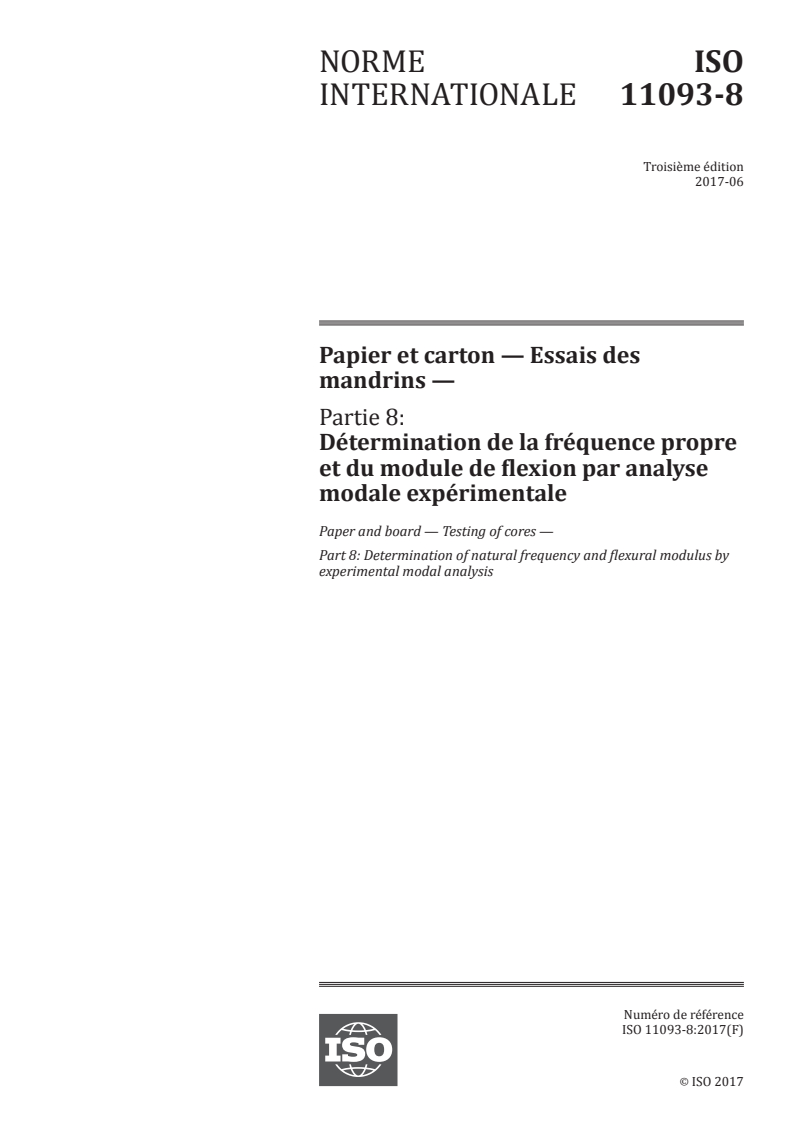 NORME INTERNATIONALE

ISO 11093-8

Troisième édition
2017-06

Papier et carton — Essais des mandrins —

Partie 8:
Détermination de la fréquence propre et du module de flexion par analyse modale expérimentale

Paper and board — Testing of cores —

Part 8: Determination of natural frequency and flexural modulus by experimental modal analysis

ISO

Numéro de référence
ISO 11093-8:2017(F)

© ISO 2017